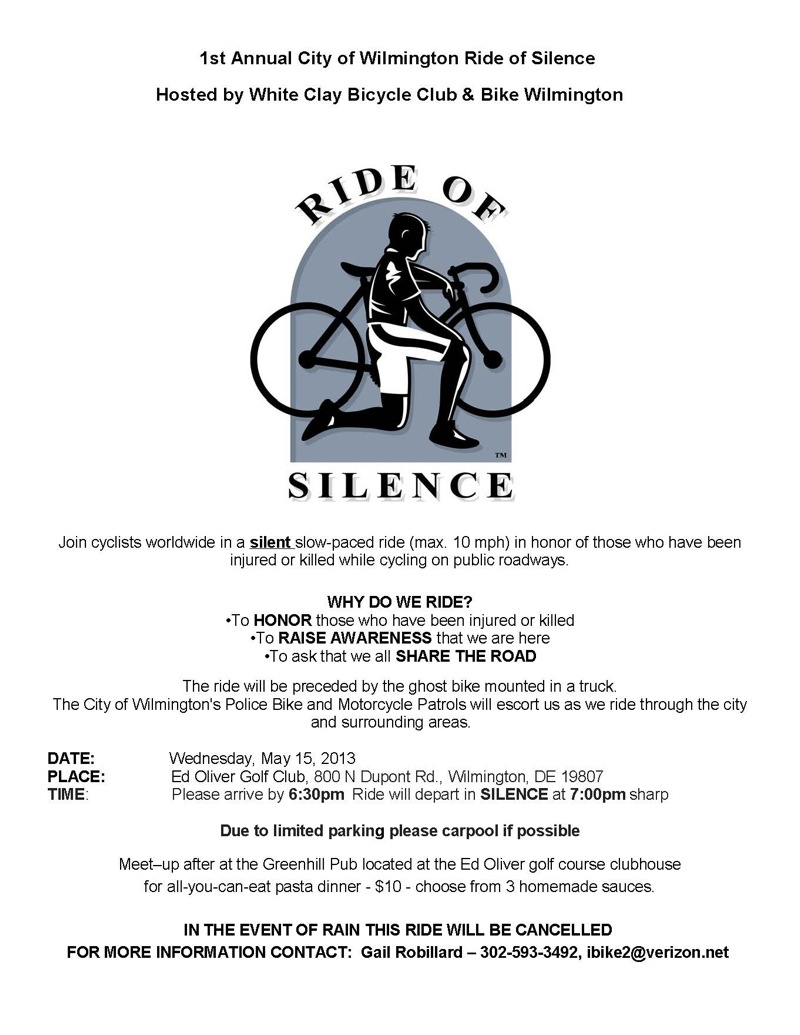 1st Annual City of Wilmington Ride of Silence

Hosted by White Clay Bicycle Club & Bike Wilmington

RIDE OF

™

SILENCE

Join cyclists worldwide in a silent slow-paced ride (max. 10 mph) in honor of those who have been injured or killed while cycling on public roadways.

WHY DO WE RIDE?
•To HONOR those who have been injured or killed
•To RAISE AWARENESS that we are here
•To ask that we all SHARE THE ROAD

The ride will be preceded by the ghost bike mounted in a truck.
The City of Wilmington's Police Bike and Motorcycle Patrols will escort us as we ride through the city and surrounding areas.

DATE: Wednesday, May 15, 2013
PLACE: Ed Oliver Golf Club, 800 N Dupont Rd., Wilmington, DE 19807
TIME: Please arrive by 6:30pm Ride will depart in SILENCE at 7:00pm sharp

Due to limited parking please carpool if possible

Meet–up after at the Greenhill Pub located at the Ed Oliver golf course clubhouse for all-you-can-eat pasta dinner - $10 - choose from 3 homemade sauces.

IN THE EVENT OF RAIN THIS RIDE WILL BE CANCELLED
FOR MORE INFORMATION CONTACT: Gail Robillard – 302-593-3492, ibike2@verizon.net